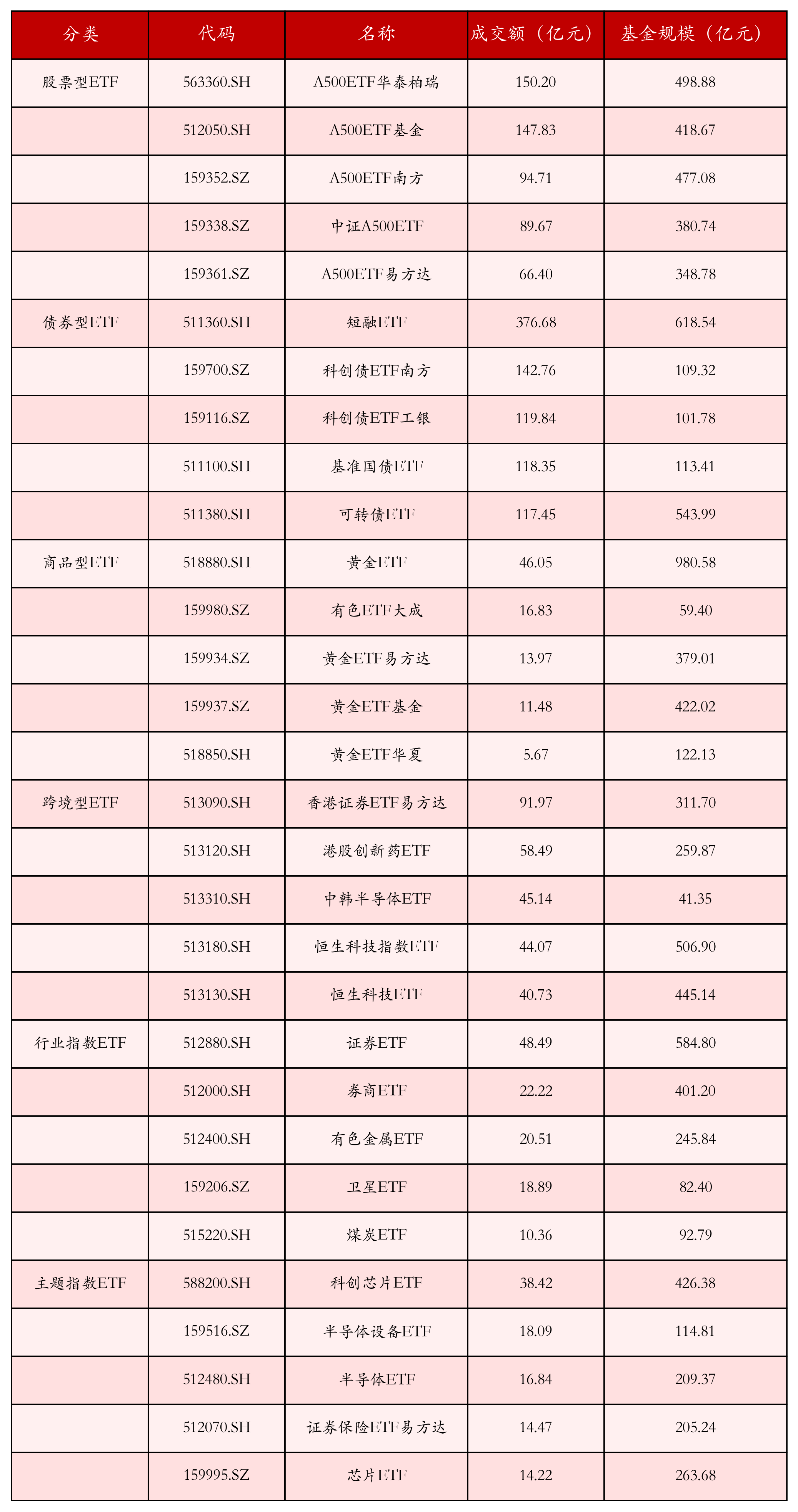 | 分类 | 代码 | 名称 | 成交额（亿元） | 基金规模（亿元） |
|---|---|---|---|---|
| 股票型ETF | 563360.SH | A500ETF华泰柏瑞 | 150.20 | 498.88 |
|  | 512050.SH | A500ETF基金 | 147.83 | 418.67 |
|  | 159352.SZ | A500ETF南方 | 94.71 | 477.08 |
|  | 159338.SZ | 中证A500ETF | 89.67 | 380.74 |
|  | 159361.SZ | A500ETF易方达 | 66.40 | 348.78 |
| 债券型ETF | 511360.SH | 短融ETF | 376.68 | 618.54 |
|  | 159700.SZ | 科创债ETF南方 | 142.76 | 109.32 |
|  | 159116.SZ | 科创债ETF工银 | 119.84 | 101.78 |
|  | 511100.SH | 基准国债ETF | 118.35 | 113.41 |
|  | 511380.SH | 可转债ETF | 117.45 | 543.99 |
| 商品型ETF | 518880.SH | 黄金ETF | 46.05 | 980.58 |
|  | 159980.SZ | 有色ETF大成 | 16.83 | 59.40 |
|  | 159934.SZ | 黄金ETF易方达 | 13.97 | 379.01 |
|  | 159937.SZ | 黄金ETF基金 | 11.48 | 422.02 |
|  | 518850.SH | 黄金ETF华夏 | 5.67 | 122.13 |
| 跨境型ETF | 513090.SH | 香港证券ETF易方达 | 91.97 | 311.70 |
|  | 513120.SH | 港股创新药ETF | 58.49 | 259.87 |
|  | 513310.SH | 中韩半导体ETF | 45.14 | 41.35 |
|  | 513180.SH | 恒生科技指数ETF | 44.07 | 506.90 |
|  | 513130.SH | 恒生科技ETF | 40.73 | 445.14 |
| 行业指数ETF | 512880.SH | 证券ETF | 48.49 | 584.80 |
|  | 512000.SH | 券商ETF | 22.22 | 401.20 |
|  | 512400.SH | 有色金属ETF | 20.51 | 245.84 |
|  | 159206.SZ | 卫星ETF | 18.89 | 82.40 |
|  | 515220.SH | 煤炭ETF | 10.36 | 92.79 |
| 主题指数ETF | 588200.SH | 科创芯片ETF | 38.42 | 426.38 |
|  | 159516.SZ | 半导体设备ETF | 18.09 | 114.81 |
|  | 512480.SH | 半导体ETF | 16.84 | 209.37 |
|  | 512070.SH | 证券保险ETF易方达 | 14.47 | 205.24 |
|  | 159995.SZ | 芯片ETF | 14.22 | 263.68 |